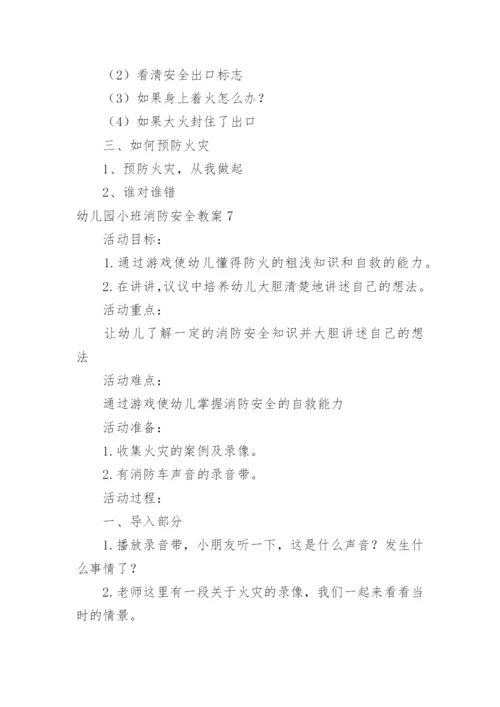 （2）看清安全出口标志

（3）如果身上着火怎么办？

（4）如果大火封住了出口

三、如何预防火灾

1、预防火灾，从我做起

2、谁对谁错

幼儿园小班消防安全教案7

活动目标：

1.通过游戏使幼儿懂得防火的粗浅知识和自救的能力。

2.在讲讲，议议中培养幼儿大胆清楚地讲述自己的想法。

活动重点：

让幼儿了解一定的消防安全知识并大胆讲述自己的想法

活动难点：

通过游戏使幼儿掌握消防安全的自救能力

活动准备：

1.收集火灾的案例及录像。

2.有消防车声音的录音带。

活动过程：

一、导入部分

1.播放录音带，小朋友听一下，这是什么声音？发生什么事情了？

2.老师这里有一段关于火灾的录像，我们一起来看看当时的情景。